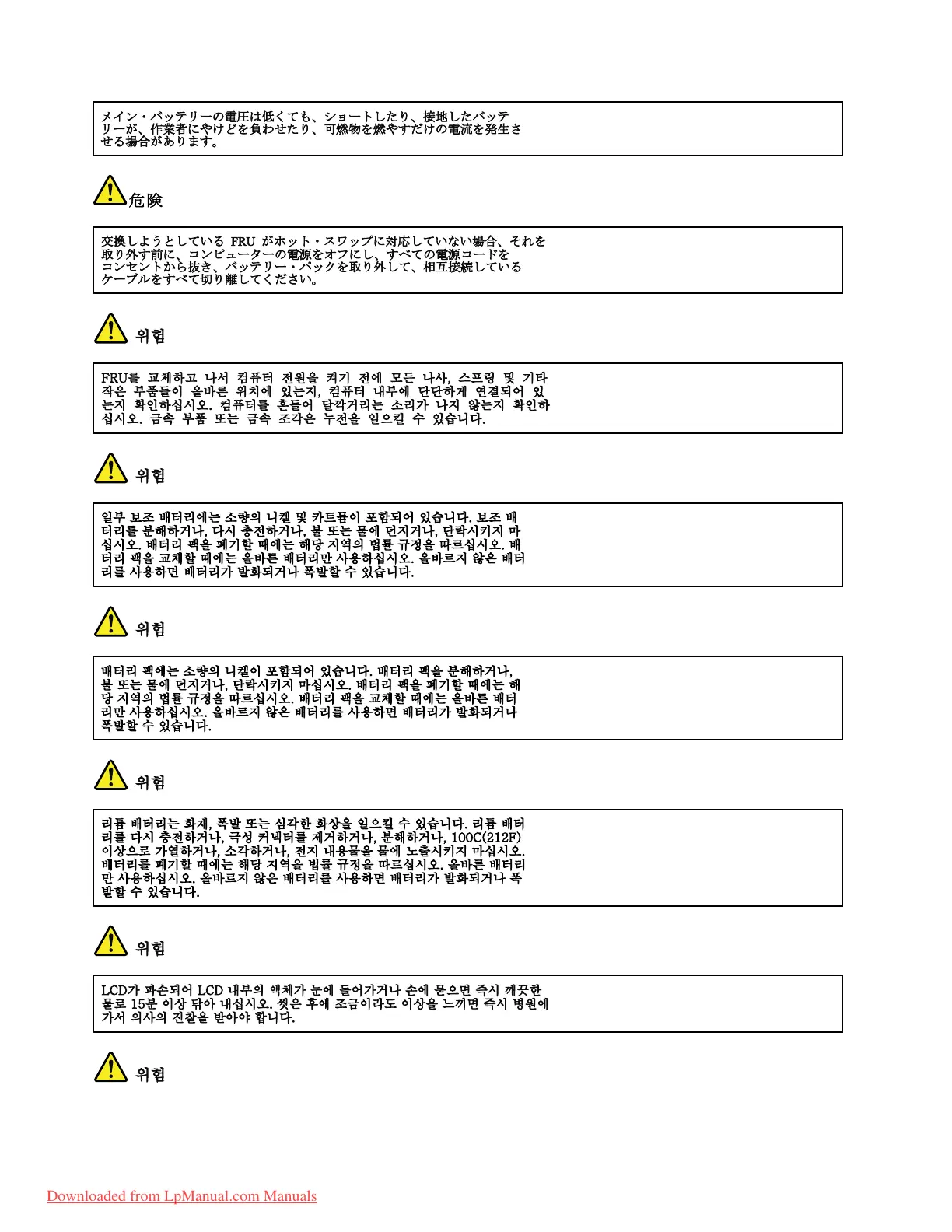 メイン・バッテリーの電圧は低くても、ショートしたり、接地したバッテリーが、作業者にやけどを負わせたり、可燃物を燃やすだけの電流を発生させる場合があります。

危険

交換しようとしている FRU がホット・スワップに対応していない場合、それを取り外す前に、コンピューターの電源をオフにし、すべての電源コードをコンセントから抜き、バッテリー・パックを取り外して、相互接続しているケーブルをすべて切り離してください。

위험

FRU를 교체하고 나서 컴퓨터 전원을 켜기 전에 모든 나사, 스프링 및 기타 작은 부품들이 올바른 위치에 있는지, 컴퓨터 내부에 단단하게 연결되어 있는지 확인하십시오. 컴퓨터를 흔들어 달깍거리는 소리가 나지 않는지 확인하십시오. 금속 부품 또는 금속 조각은 누전을 일으킬 수 있습니다.

위험

일부 보조 배터리에는 소량의 니켈 및 카트뮴이 포함되어 있습니다. 보조 배터리를 분해하거나, 다시 충전하거나, 불 또는 물에 던지거나, 단락시키지 마십시오. 배터리 팩을 폐기할 때에는 해당 지역의 법률 규정을 따르십시오. 배터리 팩을 교체할 때에는 올바른 배터리만 사용하십시오. 올바르지 않은 배터리를 사용하면 배터리가 발화되거나 폭발할 수 있습니다.

위험

배터리 팩에는 소량의 니켈이 포함되어 있습니다. 배터리 팩을 분해하거나, 불 또는 물에 던지거나, 단락시키지 마십시오. 배터리 팩을 폐기할 때에는 해당 지역의 법률 규정을 따르십시오. 배터리 팩을 교체할 때에는 올바른 배터리만 사용하십시오. 올바르지 않은 배터리를 사용하면 배터리가 발화되거나 폭발할 수 있습니다.

위험

리튬 배터리는 화재, 폭발 또는 심각한 화상을 일으킬 수 있습니다. 리튬 배터리를 다시 충전하거나, 극성 커넥터를 제거하거나, 분해하거나, 100C(212F) 이상으로 가열하거나, 소각하거나, 전지 내용물을 물에 노출시키지 마십시오. 배터리를 폐기할 때에는 해당 지역을 법률 규정을 따르십시오. 올바른 배터리만 사용하십시오. 올바르지 않은 배터리를 사용하면 배터리가 발화되거나 폭발할 수 있습니다.

위험

LCD가 파손되어 LCD 내부의 액체가 눈에 들어가거나 손에 묻으면 즉시 깨끗한 물로 15분 이상 닦아 내십시오. 씻은 후에 조금이라도 이상을 느끼면 즉시 병원에 가서 의사의 진찰을 받아야 합니다.

위험

Downloaded from LpManual.com Manuals